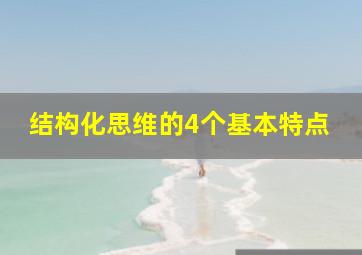 结构化思维的4个基本特点